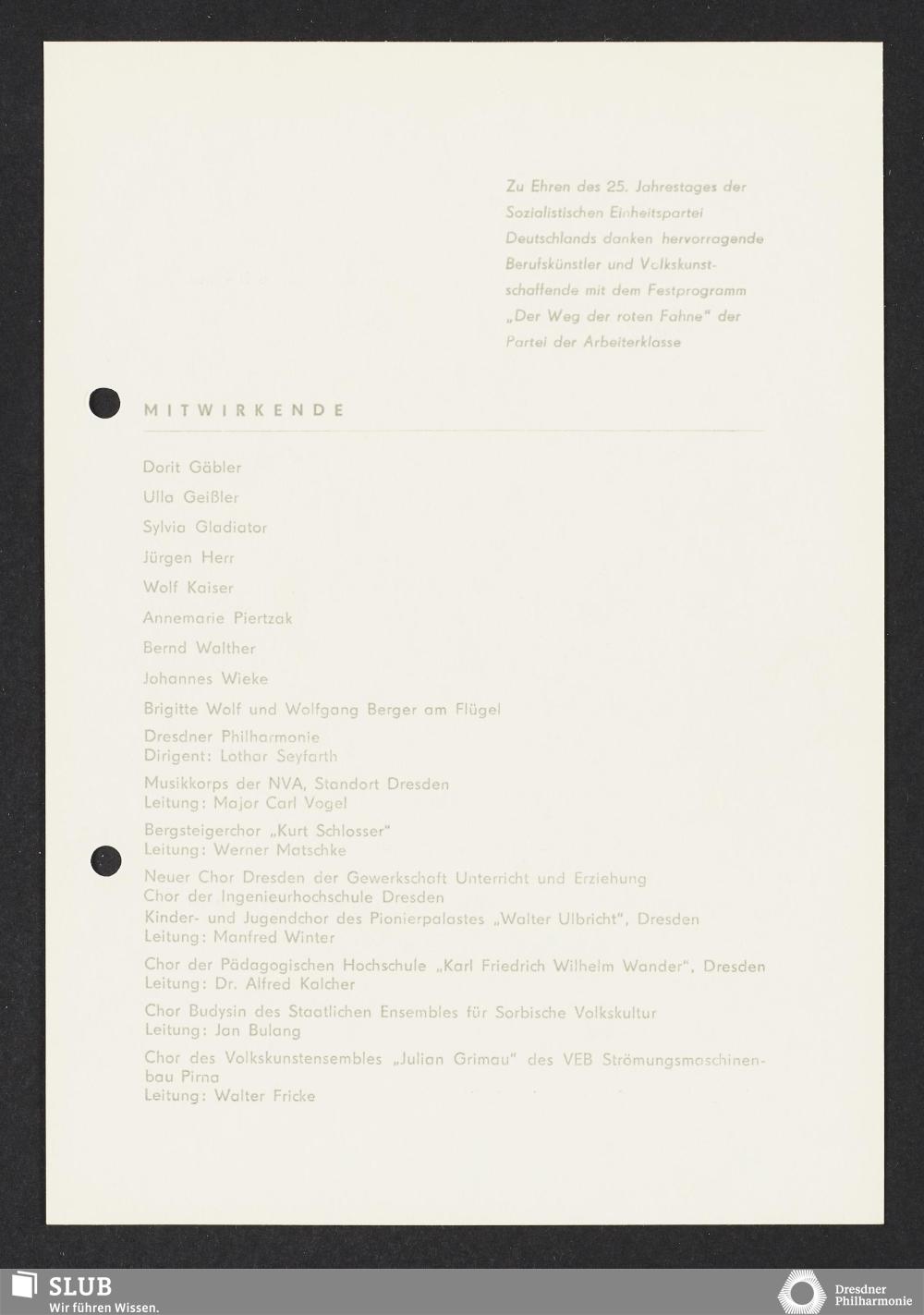 Zu Ehren des 25. Jahrestages der Sozialistischen Einheitspartei Deutschlands danken hervorragende Berufskünstler und Volkskunstschaffende mit dem Festprogramm „Der Weg der roten Fahne" der Partei der Arbeiterklasse

MITWIRKENDE

Dorit Gäbler

Ulla Geißler

Sylvia Gladiator

Jürgen Herr

Wolf Kaiser

Annemarie Piertzak

Bernd Walther

Johannes Wieke

Brigitte Wolf und Wolfgang Berger am Flügel

Dresdner Philharmonie
Dirigent: Lothar Seyfarth

Musikkorps der NVA, Standort Dresden
Leitung: Major Carl Vogel

Bergsteigerchor „Kurt Schlosser"
Leitung: Werner Matschke

Neuer Chor Dresden der Gewerkschaft Unterricht und Erziehung
Chor der Ingenieurhochschule Dresden
Kinder- und Jugendchor des Pionierpalastes „Walter Ulbricht", Dresden
Leitung: Manfred Winter

Chor der Pädagogischen Hochschule „Karl Friedrich Wilhelm Wander", Dresden
Leitung: Dr. Alfred Kalcher

Chor Budysin des Staatlichen Ensembles für Sorbische Volkskultur
Leitung: Jan Bulang

Chor des Volkskunstensembles „Julian Grimau" des VEB Strömungsmaschinenbau Pirna
Leitung: Walter Fricke

SLUB
Wir führen Wissen.

Dresdner Philharmonie